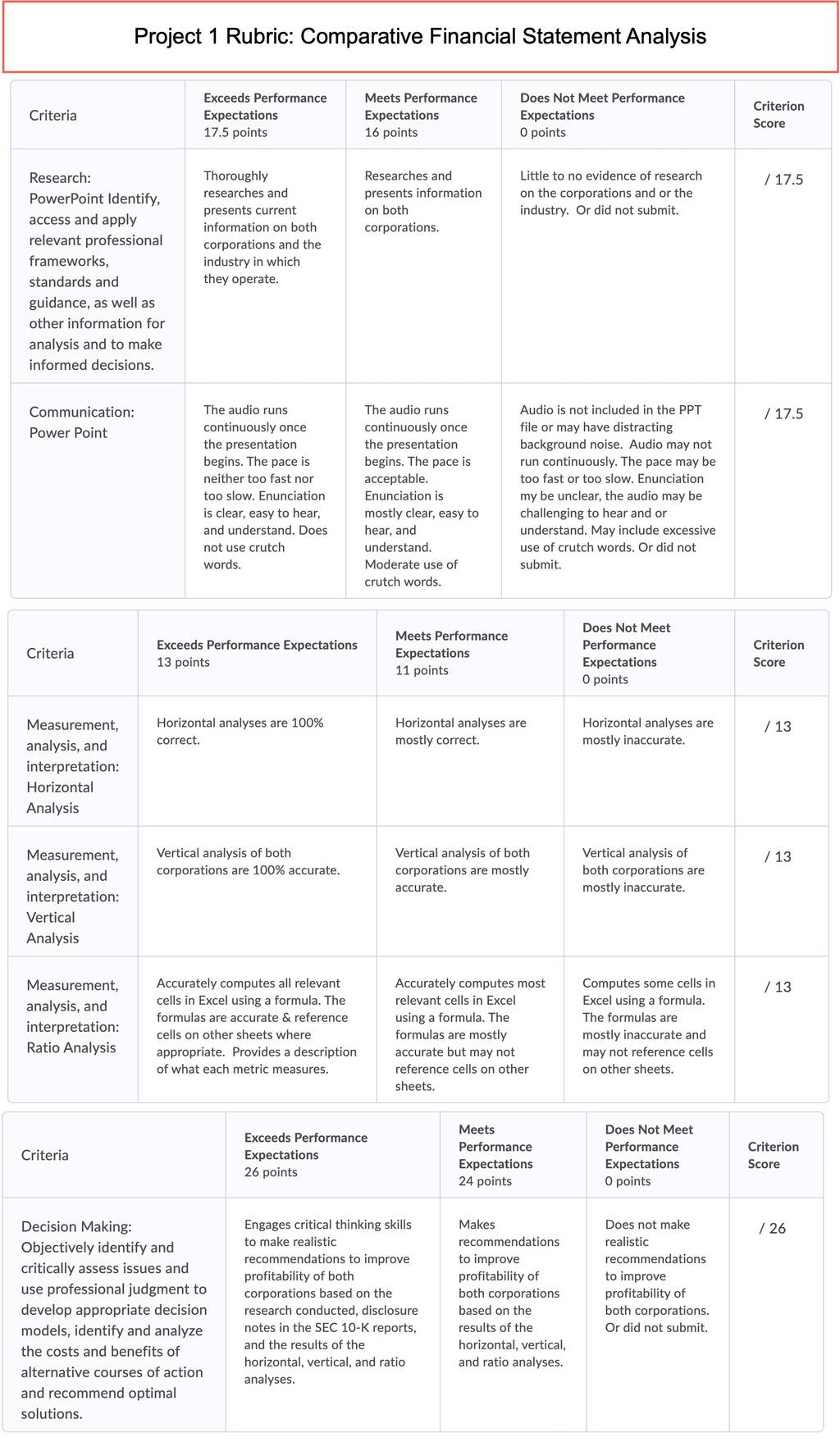 Project 1 Rubric: Comparative Financial Statement Analysis

| Criteria | Exceeds Performance Expectations 17.5 points | Meets Performance Expectations 16 points | Does Not Meet Performance Expectations 0 points | Criterion Score |
|---|---|---|---|---|
| Research: PowerPoint Identify, access and apply relevant professional frameworks, standards and guidance, as well as other information for analysis and to make informed decisions. | Thoroughly researches and presents current information on both corporations and the industry in which they operate. | Researches and presents information on both corporations. | Little to no evidence of research on the corporations and or the industry. Or did not submit. | / 17.5 |
| Communication: Power Point | The audio runs continuously once the presentation begins. The pace is neither too fast nor too slow. Enunciation is clear, easy to hear, and understand. Does not use crutch words. | The audio runs continuously once the presentation begins. The pace is acceptable. Enunciation is mostly clear, easy to hear, and understand. Moderate use of crutch words. | Audio is not included in the PPT file or may have distracting background noise. Audio may not run continuously. The pace may be too fast or too slow. Enunciation my be unclear, the audio may be challenging to hear and or understand. May include excessive use of crutch words. Or did not submit. | / 17.5 |

| Criteria | Exceeds Performance Expectations 13 points | Meets Performance Expectations 11 points | Does Not Meet Performance Expectations 0 points | Criterion Score |
|---|---|---|---|---|
| Measurement, analysis, and interpretation: Horizontal Analysis | Horizontal analyses are 100% correct. | Horizontal analyses are mostly correct. | Horizontal analyses are mostly inaccurate. | / 13 |
| Measurement, analysis, and interpretation: Vertical Analysis | Vertical analysis of both corporations are 100% accurate. | Vertical analysis of both corporations are mostly accurate. | Vertical analysis of both corporations are mostly inaccurate. | / 13 |
| Measurement, analysis, and interpretation: Ratio Analysis | Accurately computes all relevant cells in Excel using a formula. The formulas are accurate & reference cells on other sheets where appropriate. Provides a description of what each metric measures. | Accurately computes most relevant cells in Excel using a formula. The formulas are mostly accurate but may not reference cells on other sheets. | Computes some cells in Excel using a formula. The formulas are mostly inaccurate and may not reference cells on other sheets. | / 13 |

| Criteria | Exceeds Performance Expectations 26 points | Meets Performance Expectations 24 points | Does Not Meet Performance Expectations 0 points | Criterion Score |
|---|---|---|---|---|
| Decision Making: Objectively identify and critically assess issues and use professional judgment to develop appropriate decision models, identify and analyze the costs and benefits of alternative courses of action and recommend optimal solutions. | Engages critical thinking skills to make realistic recommendations to improve profitability of both corporations based on the research conducted, disclosure notes in the SEC 10-K reports, and the results of the horizontal, vertical, and ratio analyses. | Makes recommendations to improve profitability of both corporations based on the results of the horizontal, vertical, and ratio analyses. | Does not make realistic recommendations to improve profitability of both corporations. Or did not submit. | / 26 |